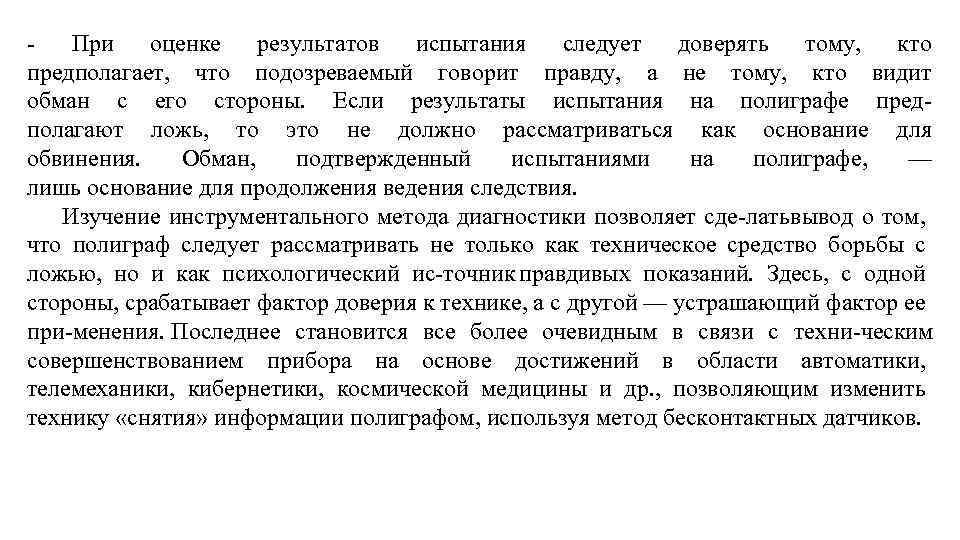 - При оценке результатов испытания следует доверять тому, кто предполагает, что подозреваемый говорит правду, а не тому, кто видит обман с его стороны. Если результаты испытания на полиграфе предполагают ложь, то это не должно рассматриваться как основание для обвинения. Обман, подтвержденный испытаниями на полиграфе, — лишь основание для продолжения ведения следствия.

Изучение инструментального метода диагностики позволяет сде-латьвывод о том, что полиграф следует рассматривать не только как техническое средство борьбы с ложью, но и как психологический ис-точник правдивых показаний. Здесь, с одной стороны, срабатывает фактор доверия к технике, а с другой — устрашающий фактор ее при-менения. Последнее становится все более очевидным в связи с техни-ческим совершенствованием прибора на основе достижений в области автоматики, телемеханики, кибернетики, космической медицины и др., позволяющим изменить технику «снятия» информации полиграфом, используя метод бесконтактных датчиков.